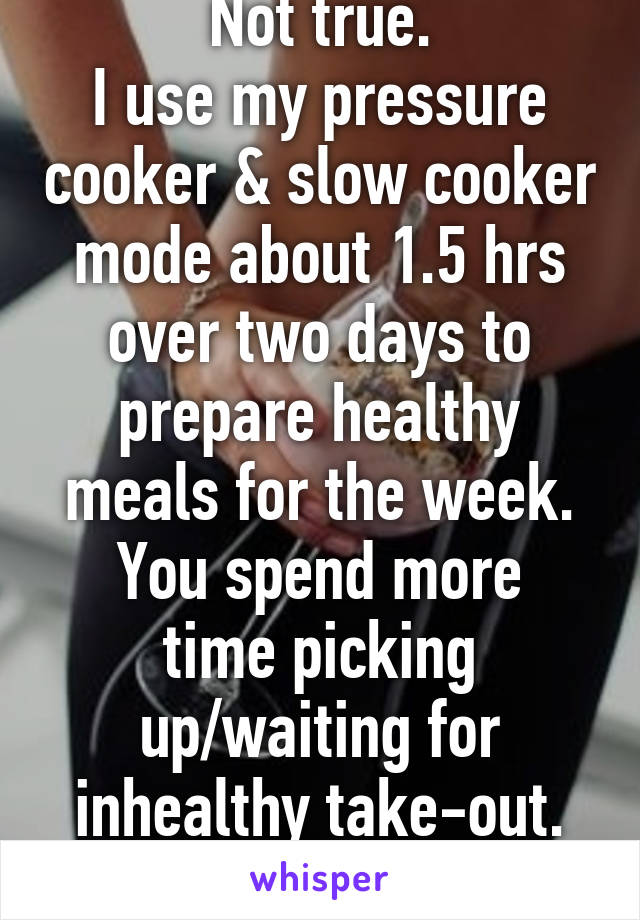 Not true.
I use my pressure cooker & slow cooker mode about 1.5 hrs over two days to prepare healthy meals for the week. You spend more time picking up/waiting for inhealthy take-out.

whisper